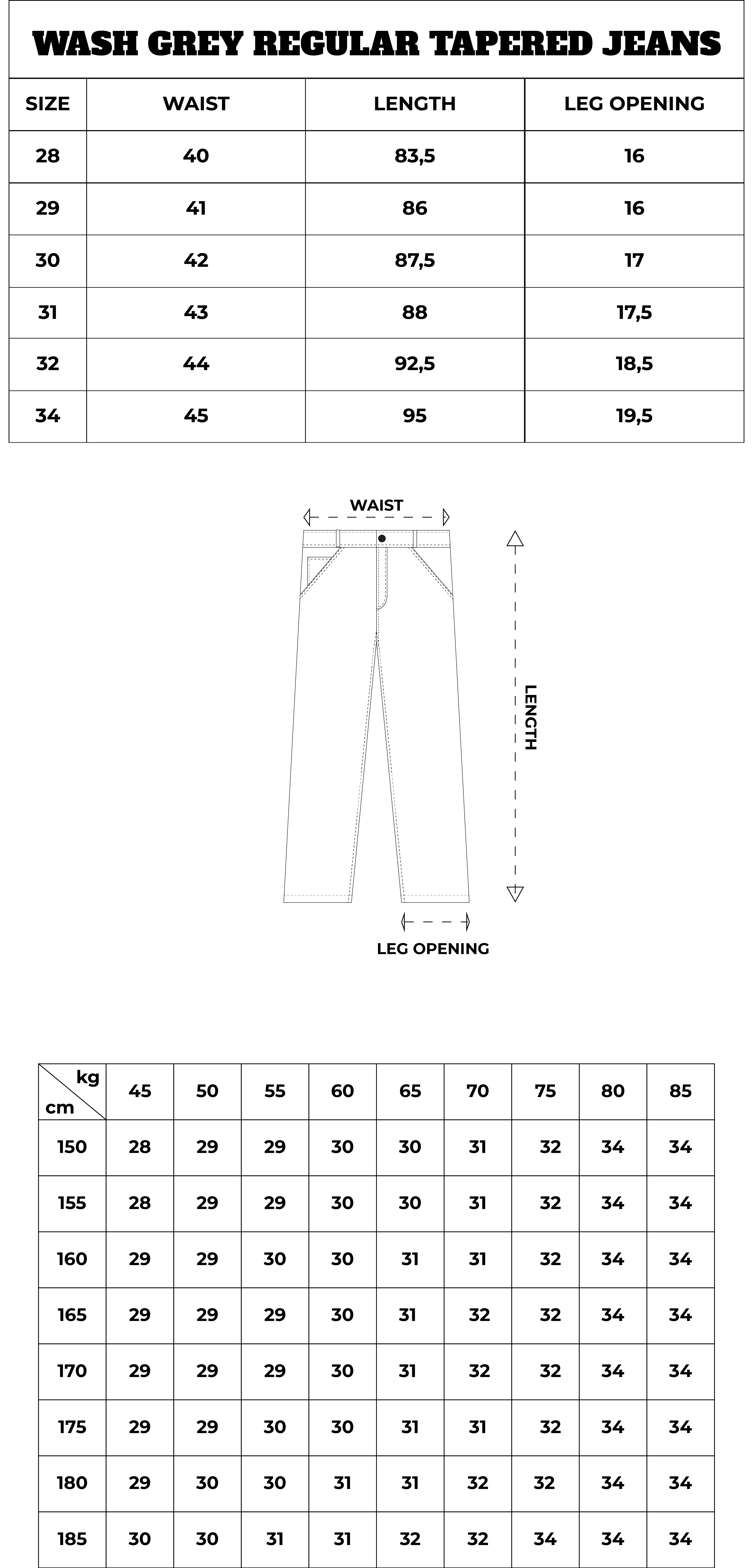 WASH GREY REGULAR TAPERED JEANS

| SIZE | WAIST | LENGTH | LEG OPENING |
|---|---|---|---|
| 28 | 40 | 83,5 | 16 |
| 29 | 41 | 86 | 16 |
| 30 | 42 | 87,5 | 17 |
| 31 | 43 | 88 | 17,5 |
| 32 | 44 | 92,5 | 18,5 |
| 34 | 45 | 95 | 19,5 |

WAIST

LENGTH

LEG OPENING

| kg / cm | 45 | 50 | 55 | 60 | 65 | 70 | 75 | 80 | 85 |
|---|---|---|---|---|---|---|---|---|---|
| 150 | 28 | 29 | 29 | 30 | 30 | 31 | 32 | 34 | 34 |
| 155 | 28 | 29 | 29 | 30 | 30 | 31 | 32 | 34 | 34 |
| 160 | 29 | 29 | 30 | 30 | 31 | 31 | 32 | 34 | 34 |
| 165 | 29 | 29 | 29 | 30 | 31 | 32 | 32 | 34 | 34 |
| 170 | 29 | 29 | 29 | 30 | 31 | 32 | 32 | 34 | 34 |
| 175 | 29 | 29 | 30 | 30 | 31 | 31 | 32 | 34 | 34 |
| 180 | 29 | 30 | 30 | 31 | 31 | 32 | 32 | 34 | 34 |
| 185 | 30 | 30 | 31 | 31 | 32 | 32 | 34 | 34 | 34 |